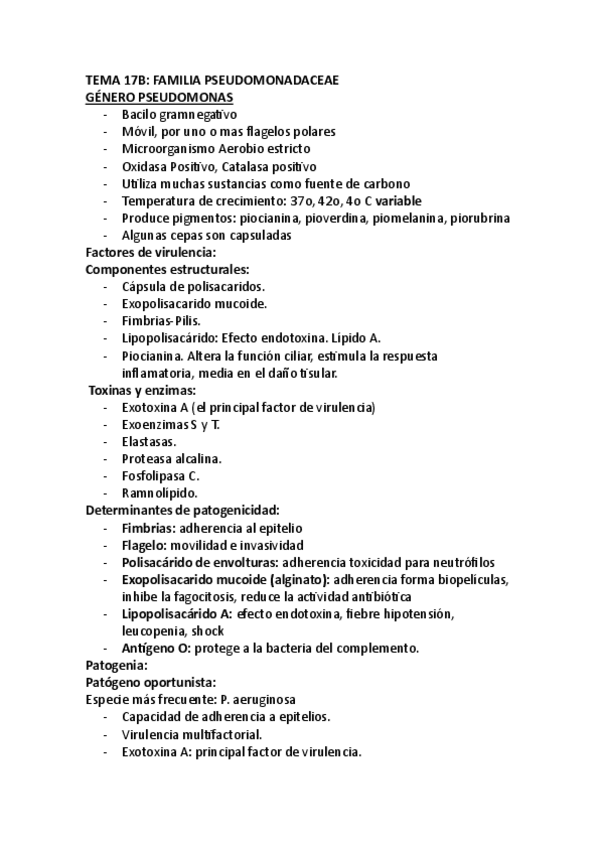 TEMA 17B: FAMILIA PSEUDOMONADACEAE
GÉNERO PSEUDOMONAS
- Bacilo gramnegativo
- Móvil, por uno o mas flagelos polares
- Microorganismo Aerobio estricto
- Oxidasa Positivo, Catalasa positivo
- Utiliza muchas sustancias como fuente de carbono
- Temperatura de crecimiento: 37o, 42o, 4o C variable
- Produce pigmentos: piocianina, pioverdina, piomelanina, piorubrina
- Algunas cepas son capsuladas
Factores de virulencia:
Componentes estructurales:
- Cápsula de polisacaridos.
- Exopolisacarido mucoide.
- Fimbrias-Pilis.
- Lipopolisacárido: Efecto endotoxina. Lípido A.
- Piocianina. Altera la función ciliar, estimula la respuesta inflamatoria, media en el daño tisular.
Toxinas y enzimas:
- Exotoxina A (el principal factor de virulencia)
- Exoenzimas S y T.
- Elastasas.
- Proteasa alcalina.
- Fosfolipasa C.
- Ramnolipido.
Determinantes de patogenicidad:
- Fimbrias: adherencia al epitelio
- Flagelo: movilidad e invasividad
- Polisacárido de envolturas: adherencia toxicidad para neutrófilos
- Exopolisacarido mucoide (alginato): adherencia forma biopelículas, inhibe la fagocitosis, reduce la actividad antibiótica
- Lipopolisacárido A: efecto endotoxina, fiebre hipotensión, leucopenia, shock
- Antígeno O: protege a la bacteria del complemento.
Patogenia:
Patógeno oportunista:
Especie más frecuente: P. aeruginosa
- Capacidad de adherencia a epitelios.
- Virulencia multifactorial.
- Exotoxina A: principal factor de virulencia.